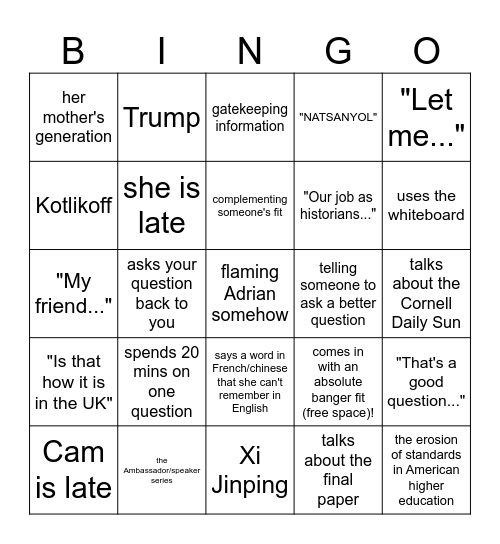 | B | I | N | G | O |
|---|---|---|---|---|
| her mother's generation | Trump | gatekeeping information | "NATSANYOL" | "Let me..." |
| Kotlikoff | she is late | complementing someone's fit | "Our job as historians..." | uses the whiteboard |
| "My friend..." | asks your question back to you | flaming Adrian somehow | telling someone to ask a better question | talks about the Cornell Daily Sun |
| "Is that how it is in the UK" | spends 20 mins on one question | says a word in French/chinese that she can't remember in English | comes in with an absolute banger fit (free space)! | "That's a good question..." |
| Cam is late | the Ambassador/speaker series | Xi Jinping | talks about the final paper | the erosion of standards in American higher education |